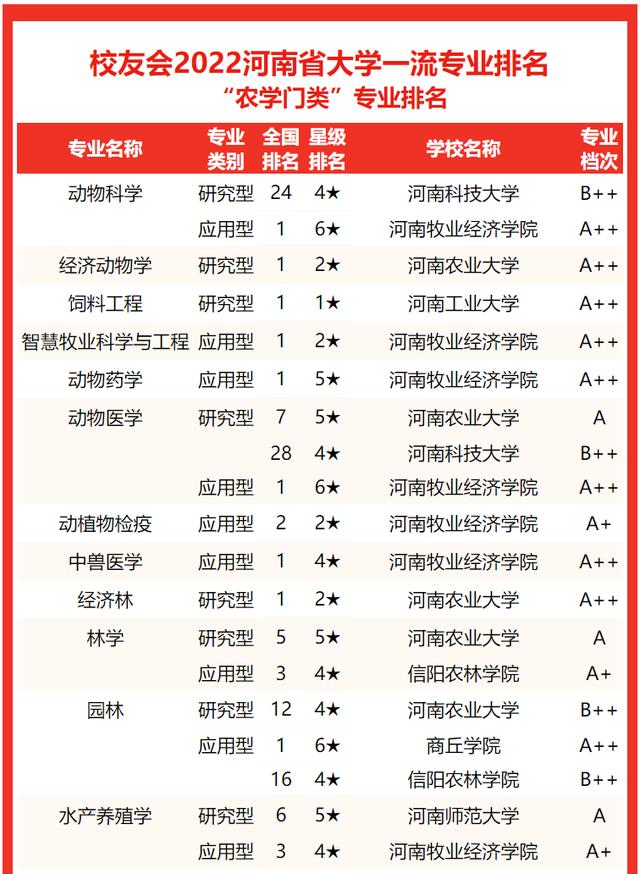 校友会2022河南省大学一流专业排名
“农学门类”专业排名

| 专业名称 | 专业类别 | 全国排名 | 星级排名 | 学校名称 | 专业档次 |
|---|---|---|---|---|---|
| 动物科学 | 研究型 | 24 | 4★ | 河南科技大学 | B++ |
| | 应用型 | 1 | 6★ | 河南牧业经济学院 | A++ |
| 经济动物学 | 研究型 | 1 | 2★ | 河南农业大学 | A++ |
| 饲料工程 | 研究型 | 1 | 1★ | 河南工业大学 | A++ |
| 智慧牧业科学与工程 | 应用型 | 1 | 2★ | 河南牧业经济学院 | A++ |
| 动物药学 | 应用型 | 1 | 5★ | 河南牧业经济学院 | A++ |
| 动物医学 | 研究型 | 7 | 5★ | 河南农业大学 | A |
| | | 28 | 4★ | 河南科技大学 | B++ |
| | 应用型 | 1 | 6★ | 河南牧业经济学院 | A++ |
| 动植物检疫 | 应用型 | 2 | 2★ | 河南牧业经济学院 | A+ |
| 中兽医学 | 应用型 | 1 | 4★ | 河南牧业经济学院 | A++ |
| 经济林 | 研究型 | 1 | 2★ | 河南农业大学 | A++ |
| 林学 | 研究型 | 5 | 5★ | 河南农业大学 | A |
| | 应用型 | 3 | 4★ | 信阳农林学院 | A+ |
| 园林 | 研究型 | 12 | 4★ | 河南农业大学 | B++ |
| | 应用型 | 1 | 6★ | 商丘学院 | A++ |
| | | 16 | 4★ | 信阳农林学院 | B++ |
| 水产养殖学 | 研究型 | 6 | 5★ | 河南师范大学 | A |
| | 应用型 | 3 | 4★ | 河南牧业经济学院 | A+ |